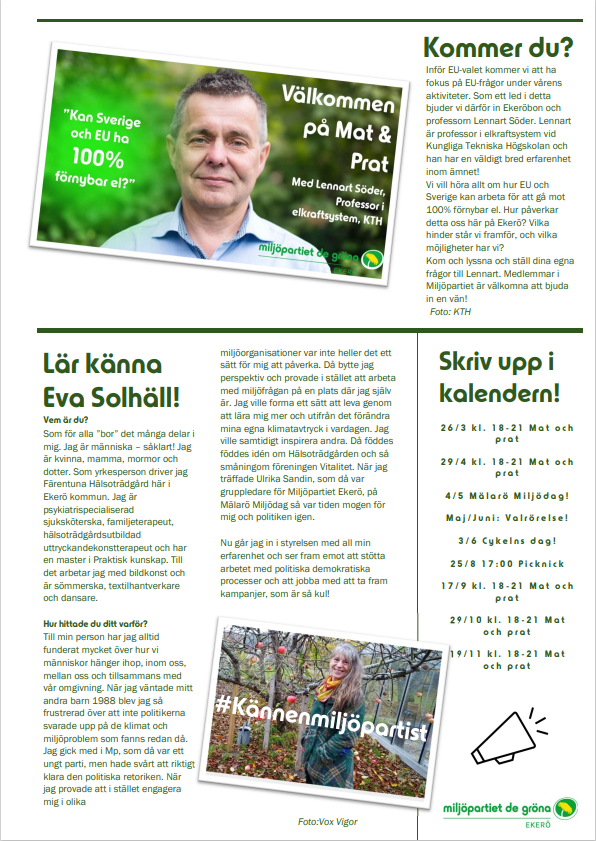 "Kan Sverige och EU ha 100% förnybar el?"

Välkommen på Mat & Prat

Med Lennart Söder, Professor i elkraftsystem, KTH

miljöpartiet de gröna
EKERÖ

Kommer du?

Inför EU-valet kommer vi att ha fokus på EU-frågor under vårens aktiviteter. Som ett led i detta bjuder vi därför in Ekeröbon och professorn Lennart Söder. Lennart är professor i elkraftsystem vid Kungliga Tekniska Högskolan och han har en väldigt bred erfarenhet inom ämnet!
Vi vill höra allt om hur EU och Sverige kan arbeta för att gå mot 100% förnybar el. Hur påverkar detta oss här på Ekerö? Vilka hinder står vi framför, och vilka möjligheter har vi?
Kom och lyssna och ställ dina egna frågor till Lennart. Medlemmar i Miljöpartiet är välkomna att bjuda in en vän!
Foto: KTH

Lär känna Eva Solhäll!

Vem är du?
Som för alla "bor" det många delar i mig. Jag är människa – såklart! Jag är kvinna, mamma, mormor och dotter. Som yrkesperson driver jag Färentuna Hälsoträdgård här i Ekerö kommun. Jag är psykiatrispecialiserad sjuksköterska, familjeterapeut, hälsoträdgårdsutbildad uttryckandekonstterapeut och har en master i Praktisk kunskap. Till det arbetar jag med bildkonst och är sömmerska, textilhantverkare och dansare.

Hur hittade du ditt varför?
Till min person har jag alltid funderat mycket över hur vi människor hänger ihop, inom oss, mellan oss och tillsammans med vår omgivning. När jag väntade mitt andra barn 1988 blev jag så frustrerad över att inte politikerna svarade upp på de klimat och miljöproblem som fanns redan då. Jag gick med i Mp, som då var ett ungt parti, men hade svårt att riktigt klara den politiska retoriken. När jag provade att i stället engagera mig i olika miljöorganisationer var inte heller det ett sätt för mig att påverka. Då bytte jag perspektiv och provade i stället att arbeta med miljöfrågan på en plats där jag själv är. Jag ville forma ett sätt att leva genom att lära mig mer och utifrån det förändra mina egna klimatavtryck i vardagen. Jag ville samtidigt inspirera andra. Då föddes föddes idén om Hälsoträdgården och så småningom föreningen Vitalitet. När jag träffade Ulrika Sandin, som då var gruppledare för Miljöpartiet Ekerö, på Mälarö Miljödag så var tiden mogen för mig och politiken igen.

Nu går jag in i styrelsen med all min erfarenhet och ser fram emot att stötta arbetet med politiska demokratiska processer och att jobba med att ta fram kampanjer, som är så kul!

#Kännenmiljöpartist

Foto:Vox Vigor

Skriv upp i kalendern!

26/3 kl. 18-21 Mat och prat
29/4 kl. 18-21 Mat och prat
4/5 Mälarö Miljödag!
Maj/Juni: Valrörelse!
3/6 Cykelns dag!
25/8 17:00 Picknick
17/9 kl. 18-21 Mat och prat
29/10 kl. 18-21 Mat och prat
19/11 kl. 18-21 Mat och prat

miljöpartiet de gröna
EKERÖ